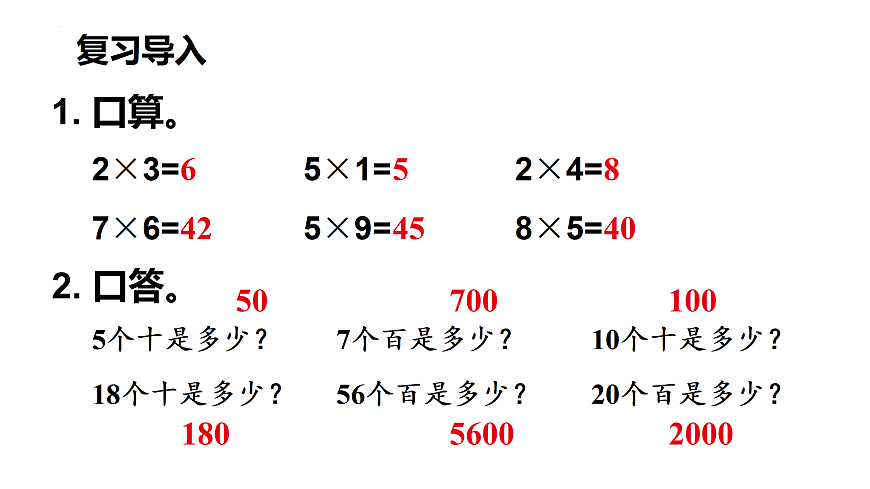 复习导入

1. 口算。

$2\times3=6$　　$5\times1=5$　　$2\times4=8$

$7\times6=42$　　$5\times9=45$　　$8\times5=40$

2. 口答。

50　　700　　100

5个十是多少？　　7个百是多少？　　10个十是多少？

18个十是多少？　　56个百是多少？　　20个百是多少？

180　　5600　　2000